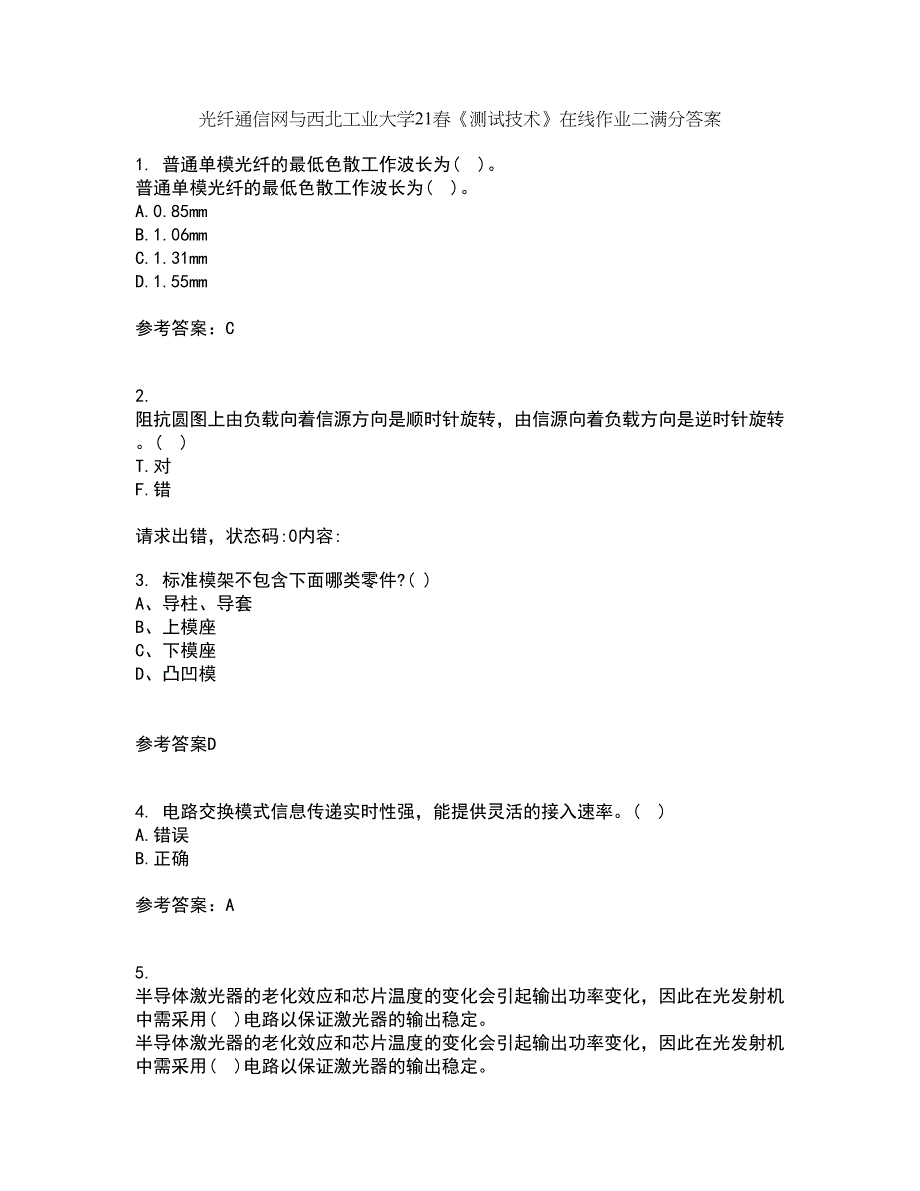 光纤通信网与西北工业大学21春《测试技术》在线作业二满分答案

1. 普通单模光纤的最低色散工作波长为（ ）。
普通单模光纤的最低色散工作波长为（ ）。
A.0.85mm
B.1.06mm
C.1.31mm
D.1.55mm

参考答案：C

2.
阻抗圆图上由负载向着信源方向是顺时针旋转，由信源向着负载方向是逆时针旋转。（ ）
T.对
F.错

请求出错，状态码:0内容:

3. 标准模架不包含下面哪类零件?( )
A、导柱、导套
B、上模座
C、下模座
D、凸凹模

参考答案D

4. 电路交换模式信息传递实时性强，能提供灵活的接入速率。（ ）
A.错误
B.正确

参考答案：A

5.
半导体激光器的老化效应和芯片温度的变化会引起输出功率变化，因此在光发射机中需采用（ ）电路以保证激光器的输出稳定。
半导体激光器的老化效应和芯片温度的变化会引起输出功率变化，因此在光发射机中需采用（ ）电路以保证激光器的输出稳定。